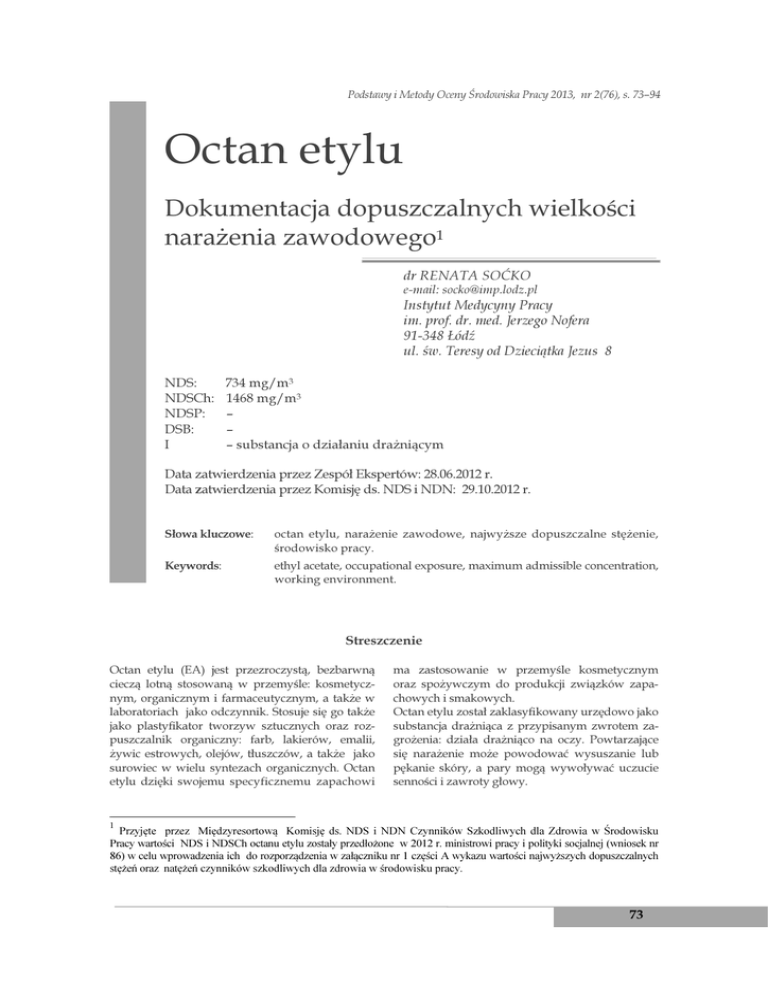 Podstawy i Metody Oceny Środowiska Pracy 2013, nr 2(76), s. 73–94

Octan etylu

Dokumentacja dopuszczalnych wielkości narażenia zawodowego$^1$

dr RENATA SOĆKO
e-mail: socko@imp.lodz.pl
Instytut Medycyny Pracy
im. prof. dr. med. Jerzego Nofera
91-348 Łódź
ul. św. Teresy od Dzieciątka Jezus 8

NDS: 734 mg/m$^3$
NDSCh: 1468 mg/m$^3$
NDSP: –
DSB: –
I – substancja o działaniu drażniącym

Data zatwierdzenia przez Zespół Ekspertów: 28.06.2012 r.
Data zatwierdzenia przez Komisję ds. NDS i NDN: 29.10.2012 r.

Słowa kluczowe: octan etylu, narażenie zawodowe, najwyższe dopuszczalne stężenie, środowisko pracy.

Keywords: ethyl acetate, occupational exposure, maximum admissible concentration, working environment.

Streszczenie

Octan etylu (EA) jest przezroczystą, bezbarwną cieczą lotną stosowaną w przemyśle: kosmetycznym, organicznym i farmaceutycznym, a także w laboratoriach jako odczynnik. Stosuje się go także jako plastyfikator tworzyw sztucznych oraz rozpuszczalnik organiczny: farb, lakierów, emalii, żywic estrowych, olejów, tłuszczów, a także jako surowiec w wielu syntezach organicznych. Octan etylu dzięki swojemu specyficznemu zapachowi ma zastosowanie w przemyśle kosmetycznym oraz spożywczym do produkcji związków zapachowych i smakowych.
Octan etylu został zaklasyfikowany urzędowo jako substancja drażniąca z przypisanym zwrotem zagrożenia: działa drażniąco na oczy. Powtarzające się narażenie może powodować wysuszanie lub pękanie skóry, a pary mogą wywoływać uczucie senności i zawroty głowy.

$^1$ Przyjęte przez Międzyresortową Komisję ds. NDS i NDN Czynników Szkodliwych dla Zdrowia w Środowisku Pracy wartości NDS i NDSCh octanu etylu zostały przedłożone w 2012 r. ministrowi pracy i polityki socjalnej (wniosek nr 86) w celu wprowadzenia ich do rozporządzenia w załączniku nr 1 części A wykazu wartości najwyższych dopuszczalnych stężeń oraz natężeń czynników szkodliwych dla zdrowia w środowisku pracy.

73